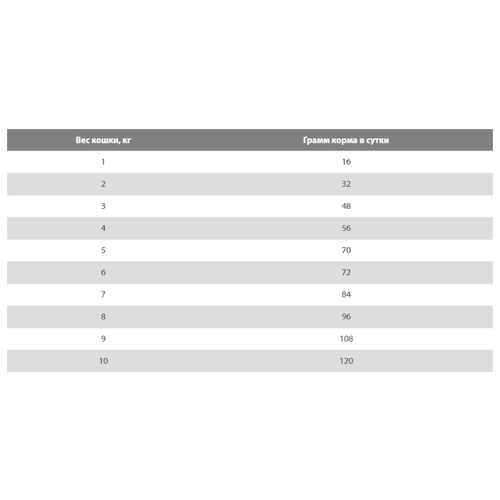 | Вес кошки, кг | Грамм корма в сутки |
|---|---|
| 1 | 16 |
| 2 | 32 |
| 3 | 48 |
| 4 | 56 |
| 5 | 70 |
| 6 | 72 |
| 7 | 84 |
| 8 | 96 |
| 9 | 108 |
| 10 | 120 |